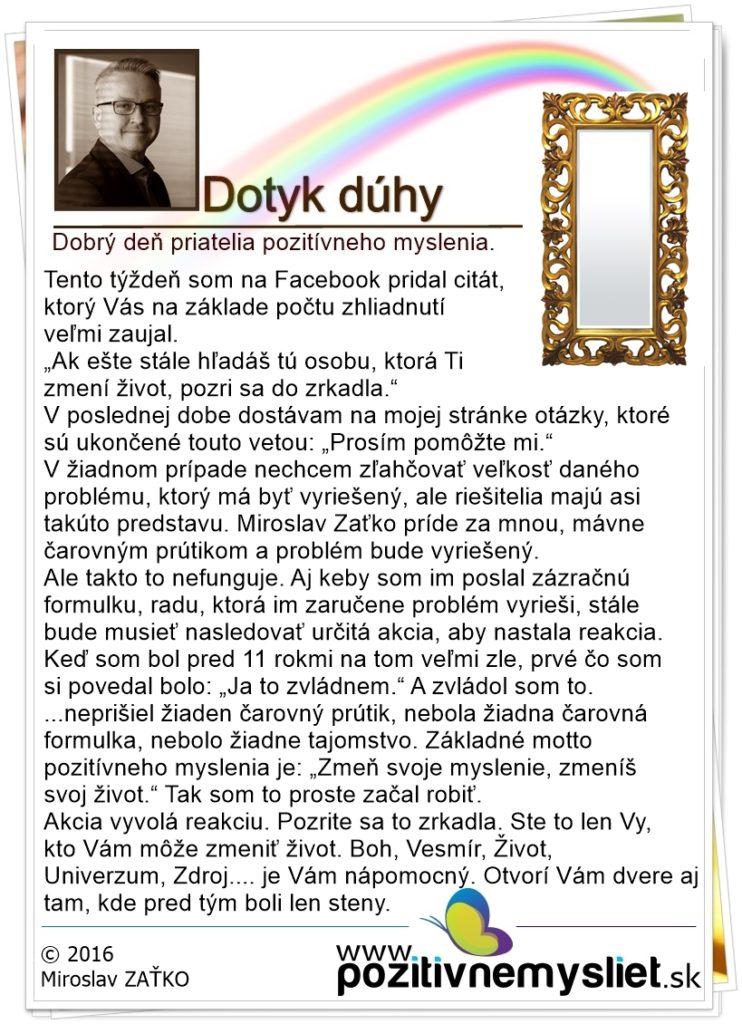 Dotyk dúhy

Dobrý deň priatelia pozitívneho myslenia.

Tento týždeň som na Facebook pridal citát, ktorý Vás na základe počtu zhliadnutí veľmi zaujal.
„Ak ešte stále hľadáš tú osobu, ktorá Ti zmení život, pozri sa do zrkadla.“
V poslednej dobe dostávam na mojej stránke otázky, ktoré sú ukončené touto vetou: „Prosím pomôžte mi.“
V žiadnom prípade nechcem zľahčovať veľkosť daného problému, ktorý má byť vyriešený, ale riešitelia majú asi takúto predstavu. Miroslav Zaťko príde za mnou, mávne čarovným prútikom a problém bude vyriešený.
Ale takto to nefunguje. Aj keby som im poslal zázračnú formulku, radu, ktorá im zaručene problém vyrieši, stále bude musieť nasledovať určitá akcia, aby nastala reakcia.
Keď som bol pred 11 rokmi na tom veľmi zle, prvé čo som si povedal bolo: „Ja to zvládnem.“ A zvládol som to.
...neprišiel žiaden čarovný prútik, nebola žiadna čarovná formulka, nebolo žiadne tajomstvo. Základné motto pozitívneho myslenia je: „Zmeň svoje myslenie, zmeníš svoj život.“ Tak som to proste začal robiť.
Akcia vyvolá reakciu. Pozrite sa to zrkadla. Ste to len Vy, kto Vám môže zmeniť život. Boh, Vesmír, Život, Univerzum, Zdroj.... je Vám nápomocný. Otvorí Vám dvere aj tam, kde pred tým boli len steny.

© 2016
Miroslav ZAŤKO

www.pozitivnemysliet.sk